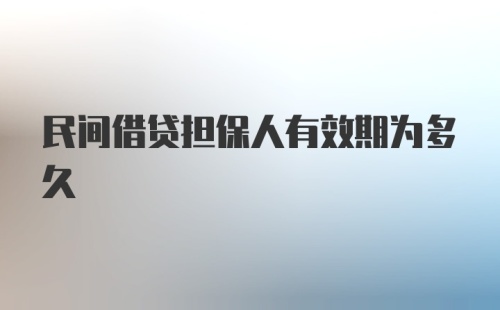 民间借贷担保人有效期为多久